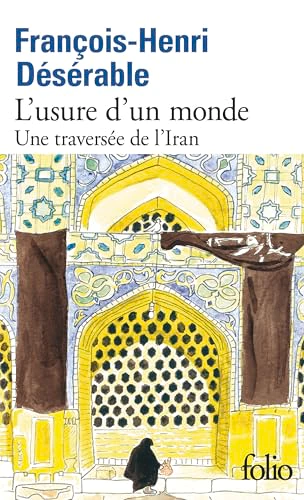 François-Henri Désérable
L'usure d'un monde
Une traversée de l'Iran

folio